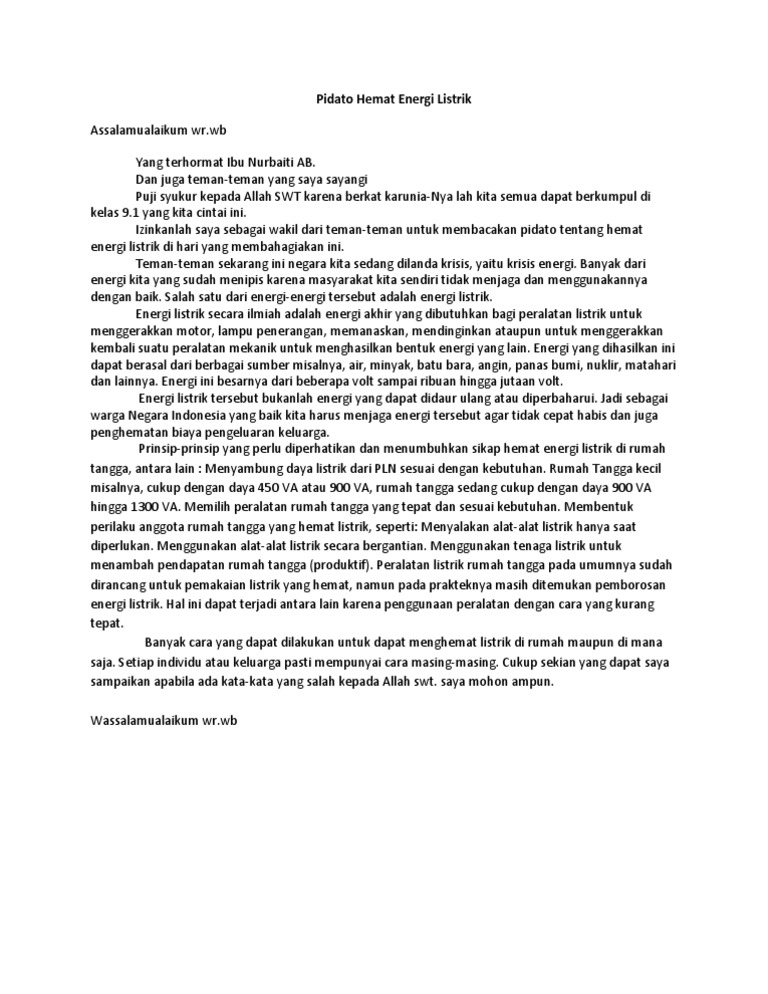 Pidato Hemat Energi Listrik

Assalamualaikum wr.wb

Yang terhormat Ibu Nurbaiti AB.
Dan juga teman-teman yang saya sayangi
Puji syukur kepada Allah SWT karena berkat karunia-Nya lah kita semua dapat berkumpul di kelas 9.1 yang kita cintai ini.
Izinkanlah saya sebagai wakil dari teman-teman untuk membacakan pidato tentang hemat energi listrik di hari yang membahagiakan ini.
Teman-teman sekarang ini negara kita sedang dilanda krisis, yaitu krisis energi. Banyak dari energi kita yang sudah menipis karena masyarakat kita sendiri tidak menjaga dan menggunakannya dengan baik. Salah satu dari energi-energi tersebut adalah energi listrik.
Energi listrik secara ilmiah adalah energi akhir yang dibutuhkan bagi peralatan listrik untuk menggerakkan motor, lampu penerangan, memanaskan, mendinginkan ataupun untuk menggerakkan kembali suatu peralatan mekanik untuk menghasilkan bentuk energi yang lain. Energi yang dihasilkan ini dapat berasal dari berbagai sumber misalnya, air, minyak, batu bara, angin, panas bumi, nuklir, matahari dan lainnya. Energi ini besarnya dari beberapa volt sampai ribuan hingga jutaan volt.
Energi listrik tersebut bukanlah energi yang dapat didaur ulang atau diperbaharui. Jadi sebagai warga Negara Indonesia yang baik kita harus menjaga energi tersebut agar tidak cepat habis dan juga penghematan biaya pengeluaran keluarga.
Prinsip-prinsip yang perlu diperhatikan dan menumbuhkan sikap hemat energi listrik di rumah tangga, antara lain : Menyambung daya listrik dari PLN sesuai dengan kebutuhan. Rumah Tangga kecil misalnya, cukup dengan daya 450 VA atau 900 VA, rumah tangga sedang cukup dengan daya 900 VA hingga 1300 VA. Memilih peralatan rumah tangga yang tepat dan sesuai kebutuhan. Membentuk perilaku anggota rumah tangga yang hemat listrik, seperti: Menyalakan alat-alat listrik hanya saat diperlukan. Menggunakan alat-alat listrik secara bergantian. Menggunakan tenaga listrik untuk menambah pendapatan rumah tangga (produktif). Peralatan listrik rumah tangga pada umumnya sudah dirancang untuk pemakaian listrik yang hemat, namun pada prakteknya masih ditemukan pemborosan energi listrik. Hal ini dapat terjadi antara lain karena penggunaan peralatan dengan cara yang kurang tepat.
Banyak cara yang dapat dilakukan untuk dapat menghemat listrik di rumah maupun di mana saja. Setiap individu atau keluarga pasti mempunyai cara masing-masing. Cukup sekian yang dapat saya sampaikan apabila ada kata-kata yang salah kepada Allah swt. saya mohon ampun.

Wassalamualaikum wr.wb